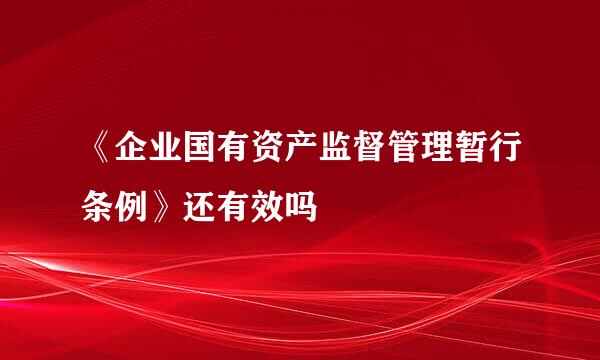 《企业国有资产监督管理暂行条例》还有效吗